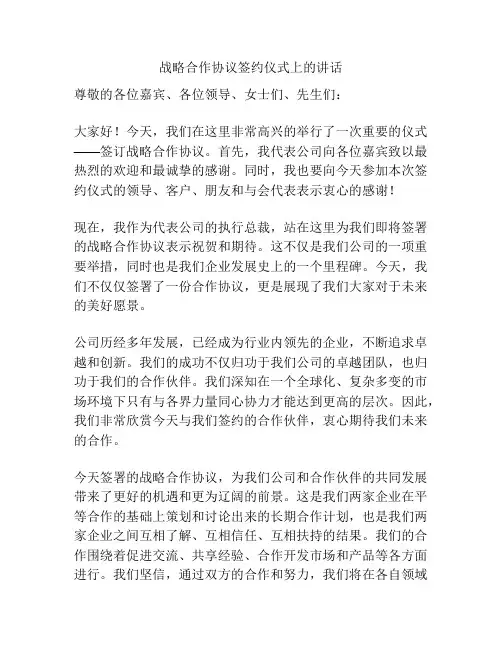 战略合作协议签约仪式上的讲话

尊敬的各位嘉宾、各位领导、女士们、先生们：

大家好！今天，我们在这里非常高兴的举行了一次重要的仪式——签订战略合作协议。首先，我代表公司向各位嘉宾致以最热烈的欢迎和最诚挚的感谢。同时，我也要向今天参加本次签约仪式的领导、客户、朋友和与会代表表示衷心的感谢！

现在，我作为代表公司的执行总裁，站在这里为我们即将签署的战略合作协议表示祝贺和期待。这不仅是我们公司的一项重要举措，同时也是我们企业发展史上的一个里程碑。今天，我们不仅仅签署了一份合作协议，更是展现了我们大家对于未来的美好愿景。

公司历经多年发展，已经成为行业内领先的企业，不断追求卓越和创新。我们的成功不仅归功于我们公司的卓越团队，也归功于我们的合作伙伴。我们深知在一个全球化、复杂多变的市场环境下只有与各界力量同心协力才能达到更高的层次。因此，我们非常欣赏今天与我们签约的合作伙伴，衷心期待我们未来的合作。

今天签署的战略合作协议，为我们公司和合作伙伴的共同发展带来了更好的机遇和更为辽阔的前景。这是我们两家企业在平等合作的基础上策划和讨论出来的长期合作计划，也是我们两家企业之间互相了解、互相信任、互相扶持的结果。我们的合作围绕着促进交流、共享经验、合作开发市场和产品等各方面进行。我们坚信，通过双方的合作和努力，我们将在各自领域